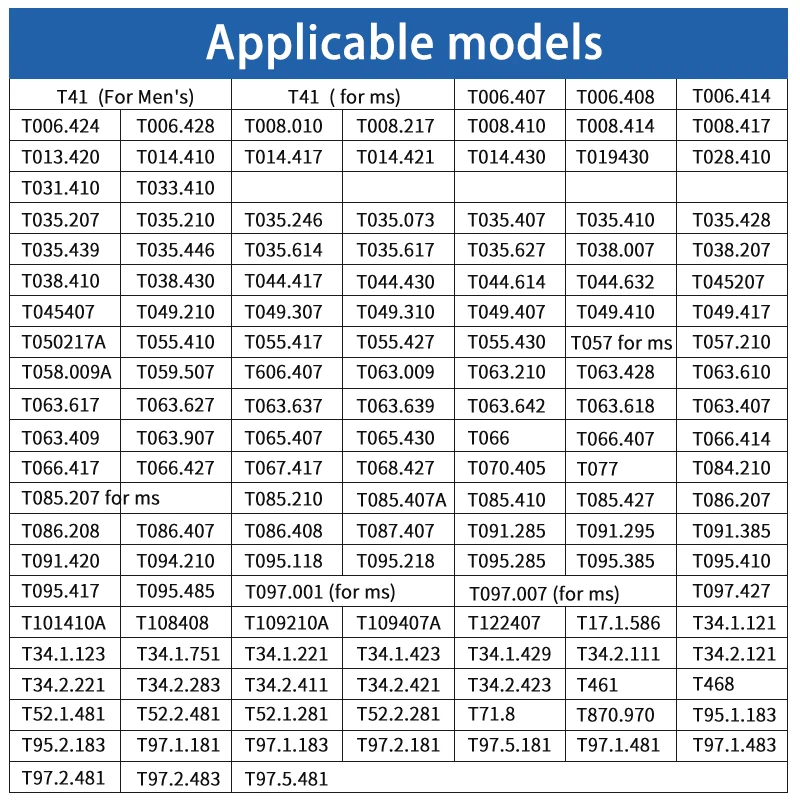 Applicable models

| T41 (For Men's) | | T41 ( for ms) | | T006.407 | T006.408 | T006.414 |
|---|---|---|---|---|---|---|
| T006.424 | T006.428 | T008.010 | T008.217 | T008.410 | T008.414 | T008.417 |
| T013.420 | T014.410 | T014.417 | T014.421 | T014.430 | T019430 | T028.410 |
| T031.410 | T033.410 | | | | | |
| T035.207 | T035.210 | T035.246 | T035.073 | T035.407 | T035.410 | T035.428 |
| T035.439 | T035.446 | T035.614 | T035.617 | T035.627 | T038.007 | T038.207 |
| T038.410 | T038.430 | T044.417 | T044.430 | T044.614 | T044.632 | T045207 |
| T045407 | T049.210 | T049.307 | T049.310 | T049.407 | T049.410 | T049.417 |
| T050217A | T055.410 | T055.417 | T055.427 | T055.430 | T057 for ms | T057.210 |
| T058.009A | T059.507 | T606.407 | T063.009 | T063.210 | T063.428 | T063.610 |
| T063.617 | T063.627 | T063.637 | T063.639 | T063.642 | T063.618 | T063.407 |
| T063.409 | T063.907 | T065.407 | T065.430 | T066 | T066.407 | T066.414 |
| T066.417 | T066.427 | T067.417 | T068.427 | T070.405 | T077 | T084.210 |
| T085.207 for ms | | T085.210 | T085.407A | T085.410 | T085.427 | T086.207 |
| T086.208 | T086.407 | T086.408 | T087.407 | T091.285 | T091.295 | T091.385 |
| T091.420 | T094.210 | T095.118 | T095.218 | T095.285 | T095.385 | T095.410 |
| T095.417 | T095.485 | T097.001 (for ms) | | T097.007 (for ms) | | T097.427 |
| T101410A | T108408 | T109210A | T109407A | T122407 | T17.1.586 | T34.1.121 |
| T34.1.123 | T34.1.751 | T34.1.221 | T34.1.423 | T34.1.429 | T34.2.111 | T34.2.121 |
| T34.2.221 | T34.2.283 | T34.2.411 | T34.2.421 | T34.2.423 | T461 | T468 |
| T52.1.481 | T52.2.481 | T52.1.281 | T52.2.281 | T71.8 | T870.970 | T95.1.183 |
| T95.2.183 | T97.1.181 | T97.1.183 | T97.2.181 | T97.5.181 | T97.1.481 | T97.1.483 |
| T97.2.481 | T97.2.483 | T97.5.481 | | | | |